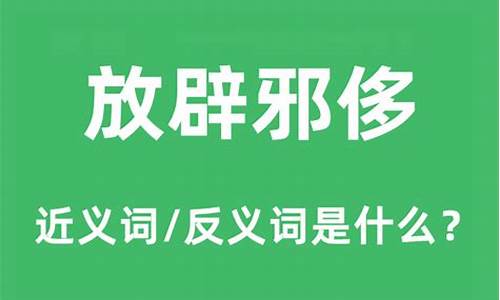 放辟邪侈

近义词/反义词是什么？